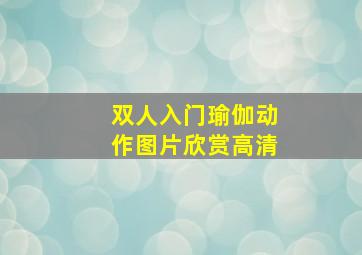 双人入门瑜伽动作图片欣赏高清